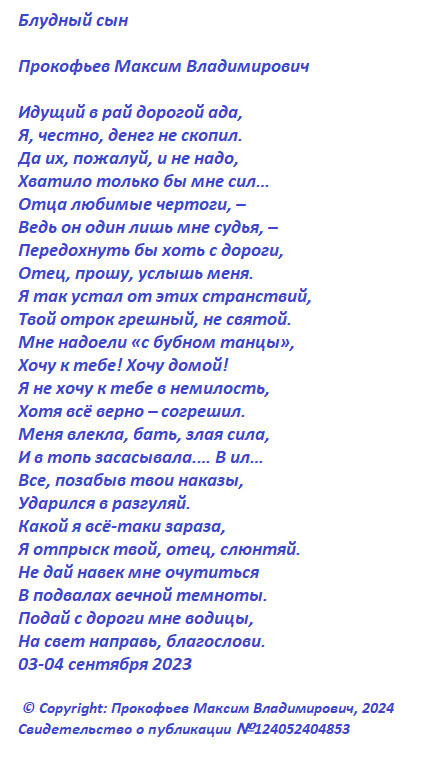 Блудный сын

Прокофьев Максим Владимирович

Идущий в рай дорогой ада,
Я, честно, денег не скопил.
Да их, пожалуй, и не надо,
Хватило только бы мне сил...
Отца любимые чертоги, –
Ведь он один лишь мне судья, –
Передохнуть бы хоть с дороги,
Отец, прошу, услышь меня.
Я так устал от этих странствий,
Твой отрок грешный, не святой.
Мне надоели «с бубном танцы»,
Хочу к тебе! Хочу домой!
Я не хочу к тебе в немилость,
Хотя всё верно – согрешил.
Меня влекла, бать, злая сила,
И в топь засасывала.... В ил...
Все, позабыв твои наказы,
Ударился в разгуляй.
Какой я всё-таки зараза,
Я отпрыск твой, отец, слюнтяй.
Не дай навек мне очутиться
В подвалах вечной темноты.
Подай с дороги мне водицы,
На свет направь, благослови.
03-04 сентября 2023

© Copyright: Прокофьев Максим Владимирович, 2024
Свидетельство о публикации №124052404853